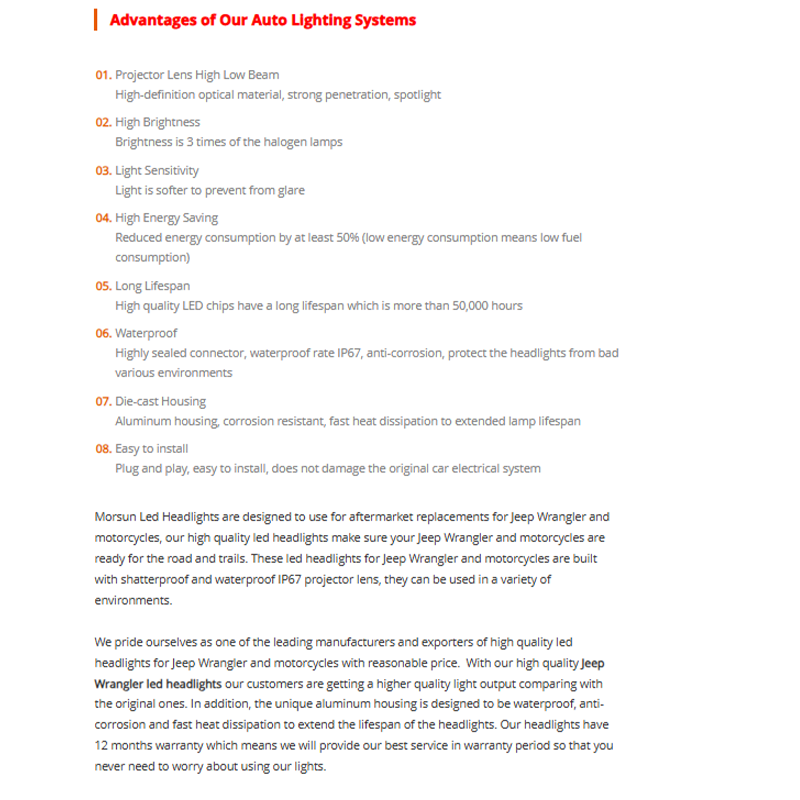 Advantages of Our Auto Lighting Systems

01. Projector Lens High Low Beam
High-definition optical material, strong penetration, spotlight

02. High Brightness
Brightness is 3 times of the halogen lamps

03. Light Sensitivity
Light is softer to prevent from glare

04. High Energy Saving
Reduced energy consumption by at least 50% (low energy consumption means low fuel consumption)

05. Long Lifespan
High quality LED chips have a long lifespan which is more than 50,000 hours

06. Waterproof
Highly sealed connector, waterproof rate IP67, anti-corrosion, protect the headlights from bad various environments

07. Die-cast Housing
Aluminum housing, corrosion resistant, fast heat dissipation to extended lamp lifespan

08. Easy to install
Plug and play, easy to install, does not damage the original car electrical system

Morsun Led Headlights are designed to use for aftermarket replacements for Jeep Wrangler and motorcycles, our high quality led headlights make sure your Jeep Wrangler and motorcycles are ready for the road and trails. These led headlights for Jeep Wrangler and motorcycles are built with shatterproof and waterproof IP67 projector lens, they can be used in a variety of environments.

We pride ourselves as one of the leading manufacturers and exporters of high quality led headlights for Jeep Wrangler and motorcycles with reasonable price. With our high quality Jeep Wrangler led headlights our customers are getting a higher quality light output comparing with the original ones. In addition, the unique aluminum housing is designed to be waterproof, anti-corrosion and fast heat dissipation to extend the lifespan of the headlights. Our headlights have 12 months warranty which means we will provide our best service in warranty period so that you never need to worry about using our lights.